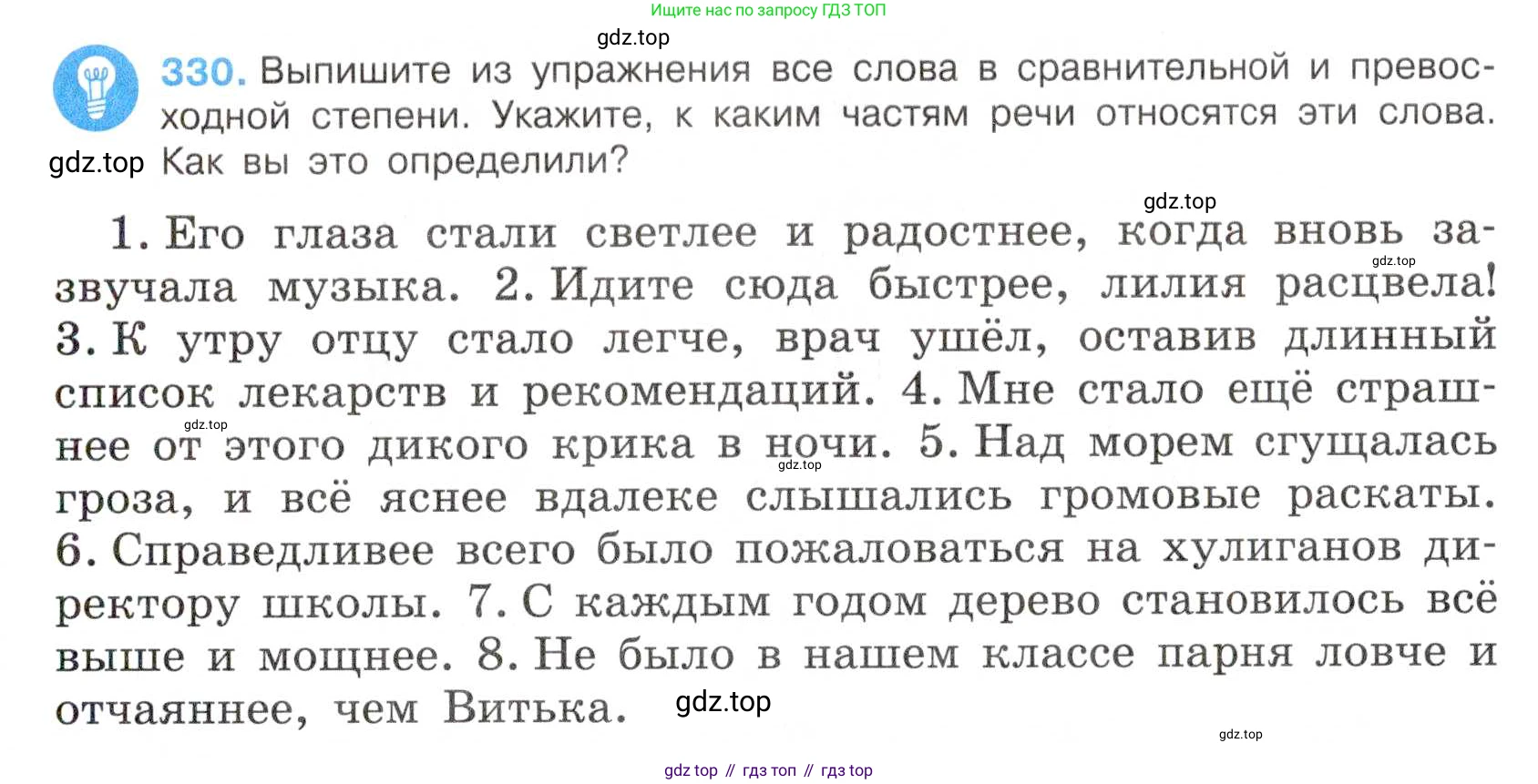 Ищите нас по запросу ГДЗ ТОП

330. Выпишите из упражнения все слова в сравнительной и превосходной степени. Укажите, к каким частям речи относятся эти слова. Как вы это определили?

1. Его глаза стали светлее и радостнее, когда вновь зазвучала музыка. 2. Идите сюда быстрее, лилия расцвела! 3. К утру отцу стало легче, врач ушёл, оставив длинный список лекарств и рекомендаций. 4. Мне стало ещё страшнее от этого дикого крика в ночи. 5. Над морем сгущалась гроза, и всё яснее вдалеке слышались громовые раскаты. 6. Справедливее всего было пожаловаться на хулиганов директору школы. 7. С каждым годом дерево становилось всё выше и мощнее. 8. Не было в нашем классе парня ловче и отчаяннее, чем Витька.

gdz top // гдз топ // гдз top

gdz.top